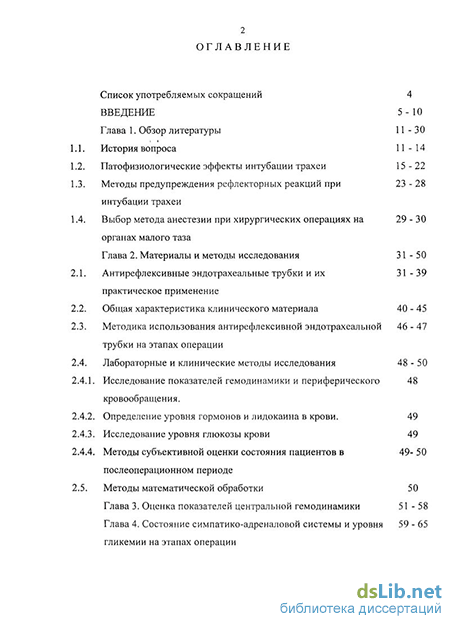 2

ОГЛАВЛЕНИЕ

| | | |
|---|---|---|
| | Список употребляемых сокращений | 4 |
| | ВВЕДЕНИЕ | 5 - 10 |
| | Глава 1. Обзор литературы | 11 - 30 |
| 1.1. | История вопроса | 11 - 14 |
| 1.2. | Патофизиологические эффекты интубации трахеи | 15 - 22 |
| 1.3. | Методы предупреждения рефлекторных реакций при интубации трахеи | 23 - 28 |
| 1.4. | Выбор метода анестезии при хирургических операциях на органах малого таза | 29 - 30 |
| | Глава 2. Материалы и методы исследования | 31 - 50 |
| 2.1. | Антирефлексивные эндотрахеальные трубки и их практическое применение | 31 - 39 |
| 2.2. | Общая характеристика клинического материала | 40 - 45 |
| 2.3. | Методика использования антирефлексивной эндотрахеальной трубки на этапах операции | 46 - 47 |
| 2.4. | Лабораторные и клинические методы исследования | 48 - 50 |
| 2.4.1. | Исследование показателей гемодинамики и периферического кровообращения. | 48 |
| 2.4.2. | Определение уровня гормонов и лидокаина в крови. | 49 |
| 2.4.3. | Исследование уровня глюкозы крови | 49 |
| 2.4.4. | Методы субъективной оценки состояния пациентов в послеоперационном периоде | 49- 50 |
| 2.5. | Методы математической обработки | 50 |
| | Глава 3. Оценка показателей центральной гемодинамики | 51 - 58 |
| | Глава 4. Состояние симпатико-адреналовой системы и уровня гликемии на этапах операции | 59 - 65 |

dsLib.net
библиотека диссертаций